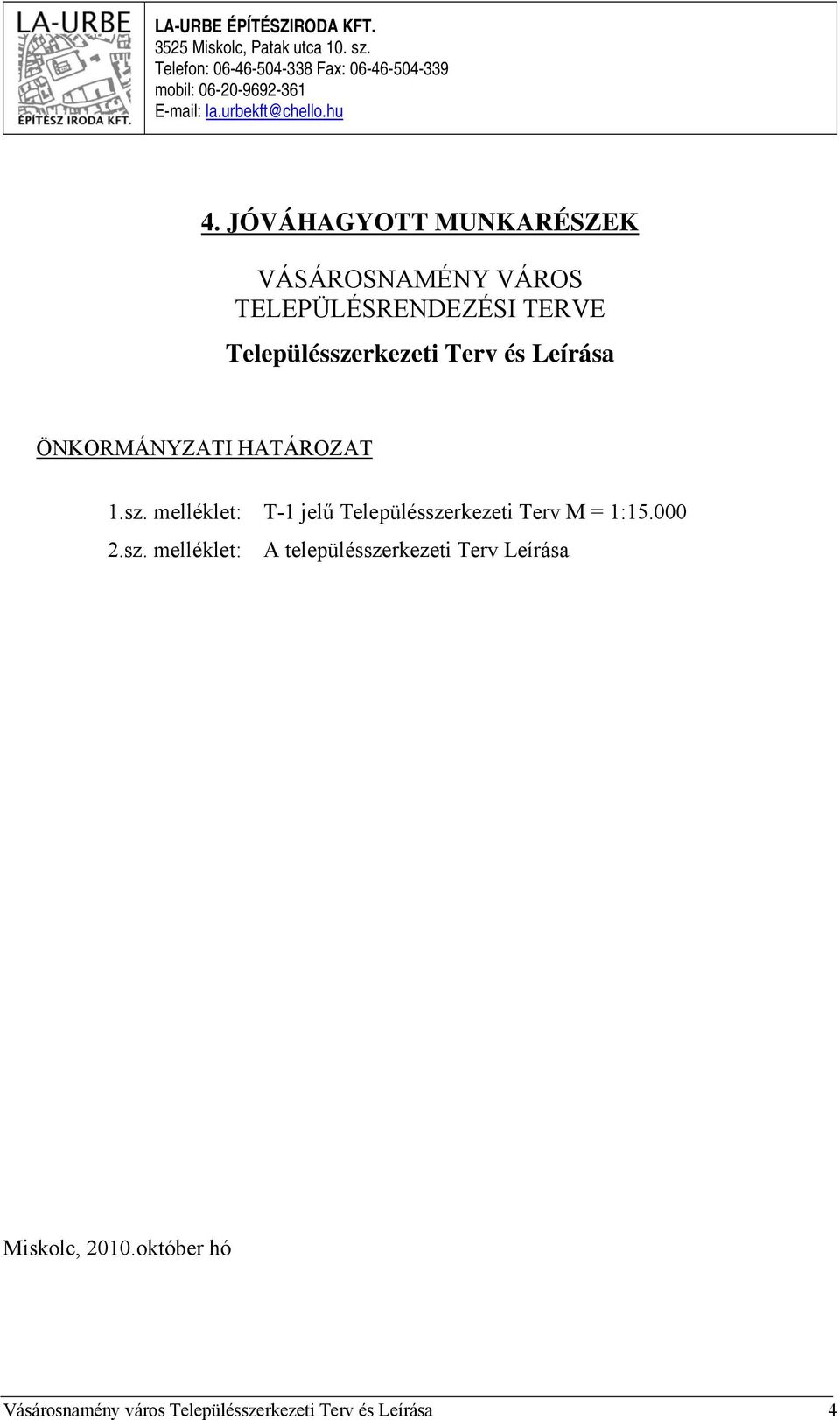 LA-URBE
ÉPÍTÉSZ IRODA KFT.

LA-URBE ÉPÍTÉSZIRODA KFT.
3525 Miskolc, Patak utca 10. sz.
Telefon: 06-46-504-338 Fax: 06-46-504-339
mobil: 06-20-9692-361
E-mail: la.urbekft@chello.hu

4. JÓVÁHAGYOTT MUNKARÉSZEK

VÁSÁROSNAMÉNY VÁROS
TELEPÜLÉSRENDEZÉSI TERVE

Településszerkezeti Terv és Leírása

ÖNKORMÁNYZATI HATÁROZAT

1.sz. melléklet: T-1 jelű Településszerkezeti Terv M = 1:15.000

2.sz. melléklet: A településszerkezeti Terv Leírása

Miskolc, 2010.október hó

Vásárosnamény város Településszerkezeti Terv és Leírása 4